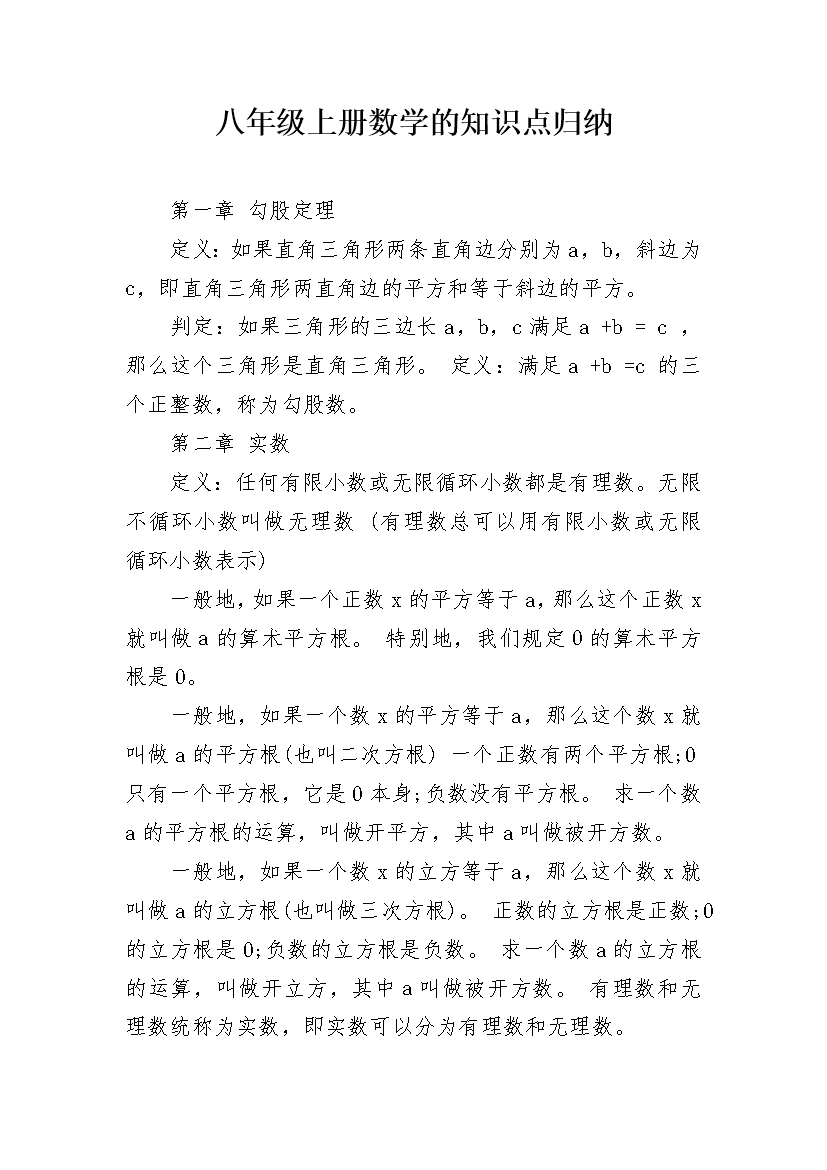 八年级上册数学的知识点归纳

第一章 勾股定理

定义：如果直角三角形两条直角边分别为a，b，斜边为c，即直角三角形两直角边的平方和等于斜边的平方。

判定：如果三角形的三边长a，b，c满足a +b = c ，那么这个三角形是直角三角形。 定义：满足a +b =c 的三个正整数，称为勾股数。

第二章 实数

定义：任何有限小数或无限循环小数都是有理数。无限不循环小数叫做无理数 (有理数总可以用有限小数或无限循环小数表示)

一般地，如果一个正数x的平方等于a，那么这个正数x就叫做a的算术平方根。 特别地，我们规定0的算术平方根是0。

一般地，如果一个数x的平方等于a，那么这个数x就叫做a的平方根(也叫二次方根) 一个正数有两个平方根;0只有一个平方根，它是0本身;负数没有平方根。 求一个数a的平方根的运算，叫做开平方，其中a叫做被开方数。

一般地，如果一个数x的立方等于a，那么这个数x就叫做a的立方根(也叫做三次方根)。 正数的立方根是正数;0的立方根是0;负数的立方根是负数。 求一个数a的立方根的运算，叫做开立方，其中a叫做被开方数。 有理数和无理数统称为实数，即实数可以分为有理数和无理数。